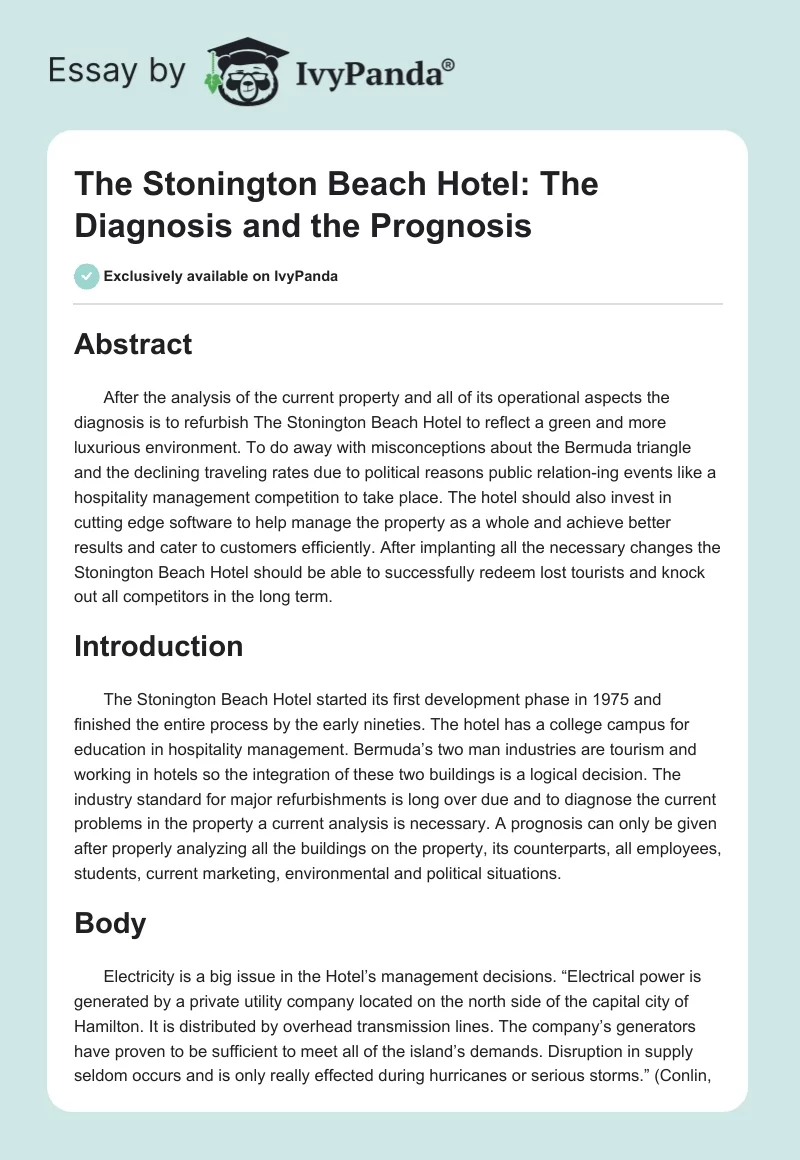 Essay by IvyPanda®

The Stonington Beach Hotel: The Diagnosis and the Prognosis

Exclusively available on IvyPanda

Abstract

After the analysis of the current property and all of its operational aspects the diagnosis is to refurbish The Stonington Beach Hotel to reflect a green and more luxurious environment. To do away with misconceptions about the Bermuda triangle and the declining traveling rates due to political reasons public relation-ing events like a hospitality management competition to take place. The hotel should also invest in cutting edge software to help manage the property as a whole and achieve better results and cater to customers efficiently. After implanting all the necessary changes the Stonington Beach Hotel should be able to successfully redeem lost tourists and knock out all competitors in the long term.

Introduction

The Stonington Beach Hotel started its first development phase in 1975 and finished the entire process by the early nineties. The hotel has a college campus for education in hospitality management. Bermuda's two man industries are tourism and working in hotels so the integration of these two buildings is a logical decision. The industry standard for major refurbishments is long over due and to diagnose the current problems in the property a current analysis is necessary. A prognosis can only be given after properly analyzing all the buildings on the property, its counterparts, all employees, students, current marketing, environmental and political situations.

Body

Electricity is a big issue in the Hotel's management decisions. "Electrical power is generated by a private utility company located on the north side of the capital city of Hamilton. It is distributed by overhead transmission lines. The company's generators have proven to be sufficient to meet all of the island's demands. Disruption in supply seldom occurs and is only really effected during hurricanes or serious storms." (Conlin,